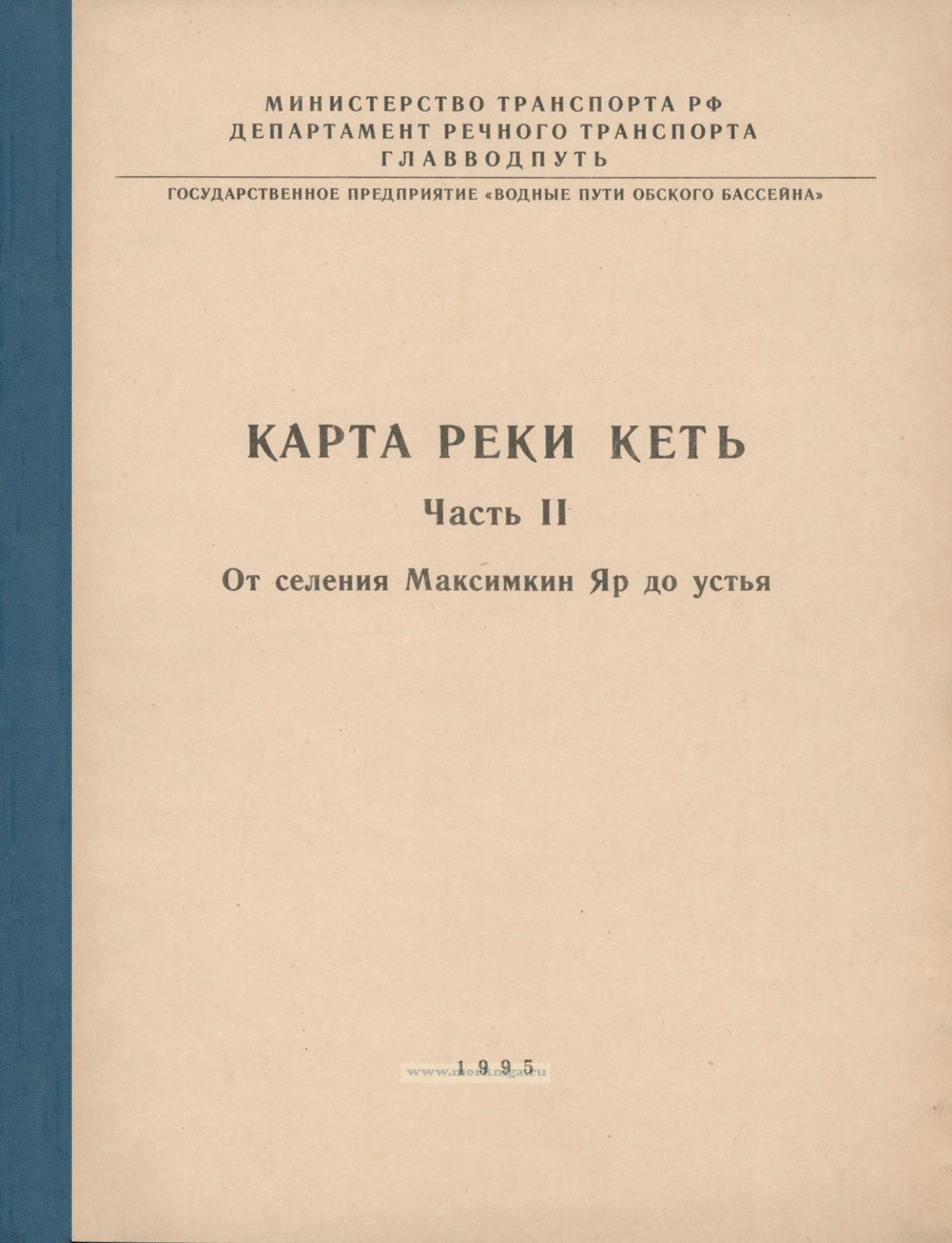 МИНИСТЕРСТВО ТРАНСПОРТА РФ
ДЕПАРТАМЕНТ РЕЧНОГО ТРАНСПОРТА
ГЛАВВОДПУТЬ

ГОСУДАРСТВЕННОЕ ПРЕДПРИЯТИЕ «ВОДНЫЕ ПУТИ ОБСКОГО БАССЕЙНА»

КАРТА РЕКИ КЕТЬ

Часть II

От селения Максимкин Яр до устья

1995

www.morkniga.ru